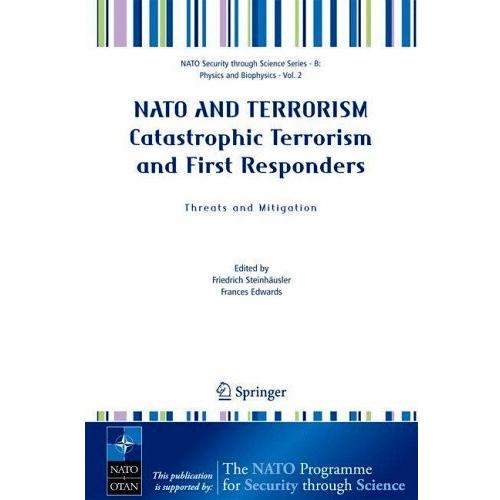 NATO Security through Science Series - B: Physics and Biophysics - Vol. 2

NATO AND TERRORISM
Catastrophic Terrorism and First Responders

Threats and Mitigation

Edited by
Friedrich Steinhäusler
Frances Edwards

Springer

NATO OTAN

This publication is supported by:

The NATO Programme for Security through Science